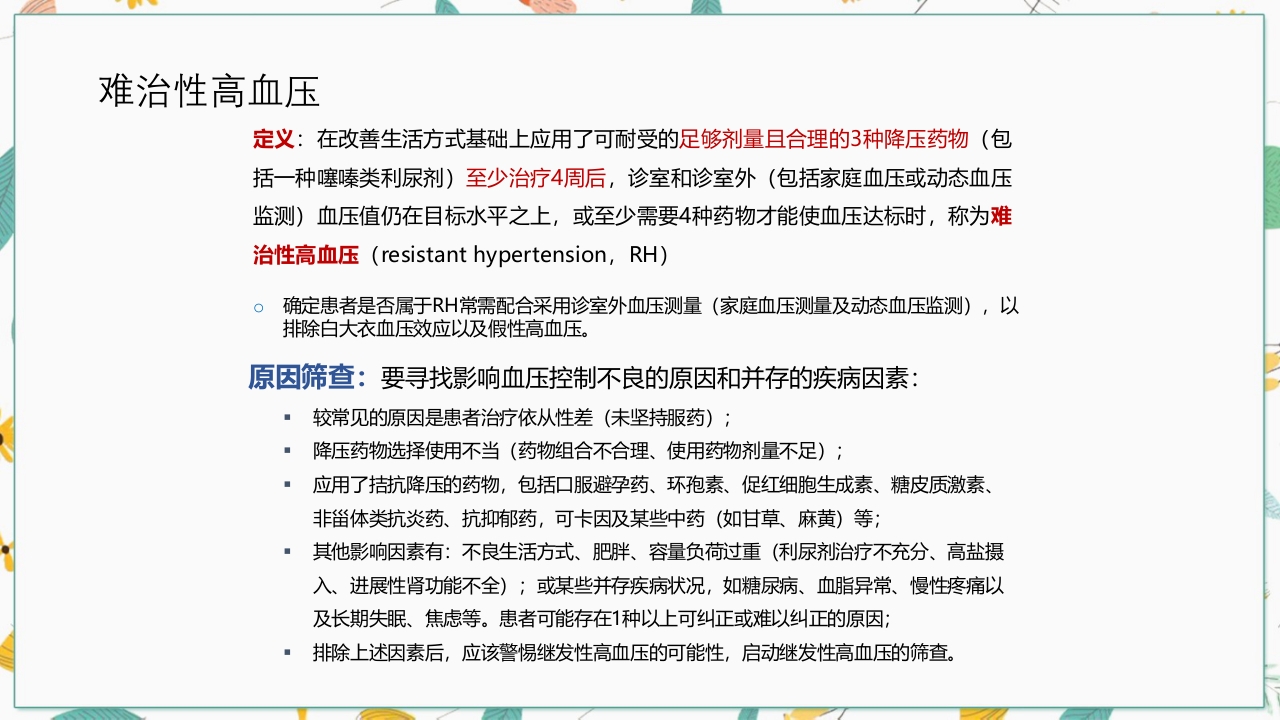 难治性高血压

定义：在改善生活方式基础上应用了可耐受的足够剂量且合理的3种降压药物（包括一种噻嗪类利尿剂）至少治疗4周后，诊室和诊室外（包括家庭血压或动态血压监测）血压值仍在目标水平之上，或至少需要4种药物才能使血压达标时，称为难治性高血压（resistant hypertension，RH）

○ 确定患者是否属于RH常需配合采用诊室外血压测量（家庭血压测量及动态血压监测），以排除白大衣血压效应以及假性高血压。

原因筛查：要寻找影响血压控制不良的原因和并存的疾病因素：

▪ 较常见的原因是患者治疗依从性差（未坚持服药）；

▪ 降压药物选择使用不当（药物组合不合理、使用药物剂量不足）；

▪ 应用了拮抗降压的药物，包括口服避孕药、环孢素、促红细胞生成素、糖皮质激素、非甾体类抗炎药、抗抑郁药，可卡因及某些中药（如甘草、麻黄）等；

▪ 其他影响因素有：不良生活方式、肥胖、容量负荷过重（利尿剂治疗不充分、高盐摄入、进展性肾功能不全）；或某些并存疾病状况，如糖尿病、血脂异常、慢性疼痛以及长期失眠、焦虑等。患者可能存在1种以上可纠正或难以纠正的原因；

▪ 排除上述因素后，应该警惕继发性高血压的可能性，启动继发性高血压的筛查。